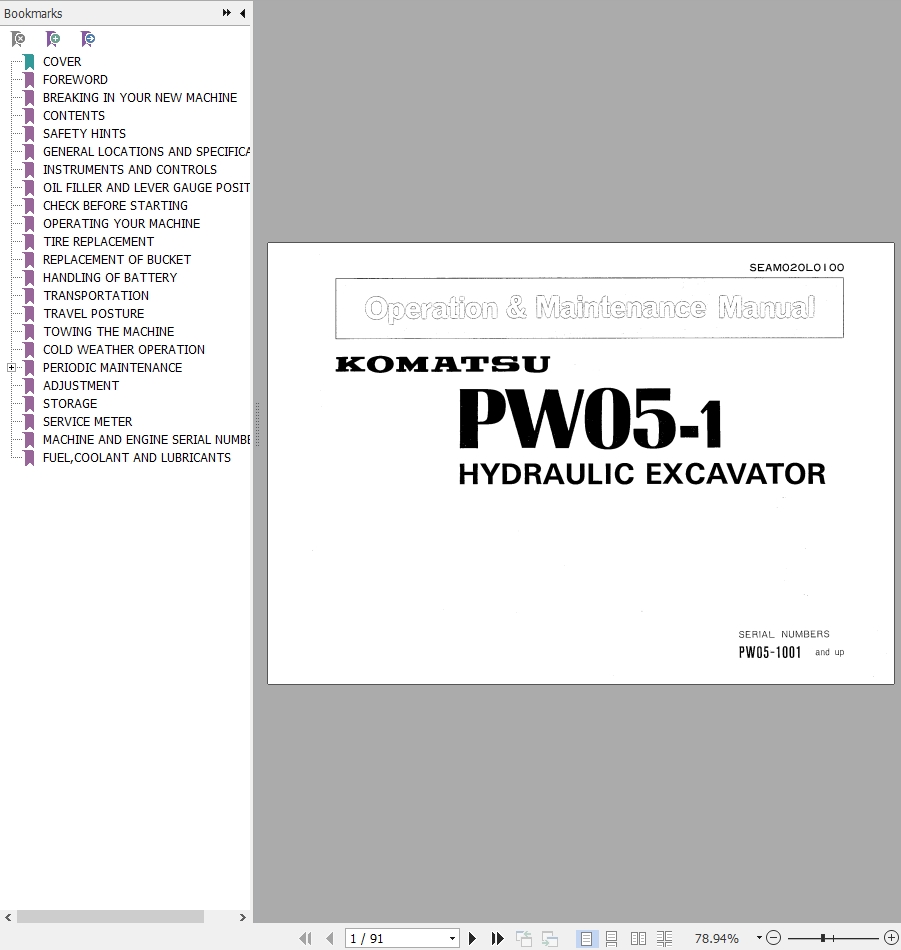 Bookmarks

COVER
FOREWORD
BREAKING IN YOUR NEW MACHINE
CONTENTS
SAFETY HINTS
GENERAL LOCATIONS AND SPECIFICA
INSTRUMENTS AND CONTROLS
OIL FILLER AND LEVER GAUGE POSIT
CHECK BEFORE STARTING
OPERATING YOUR MACHINE
TIRE REPLACEMENT
REPLACEMENT OF BUCKET
HANDLING OF BATTERY
TRANSPORTATION
TRAVEL POSTURE
TOWING THE MACHINE
COLD WEATHER OPERATION
PERIODIC MAINTENANCE
ADJUSTMENT
STORAGE
SERVICE METER
MACHINE AND ENGINE SERIAL NUMBE
FUEL,COOLANT AND LUBRICANTS

SEAM020L0100

Operation & Maintenance Manual

KOMATSU

PW05-1

HYDRAULIC EXCAVATOR

SERIAL NUMBERS
PW05-1001 and up

1 / 91

78.94%